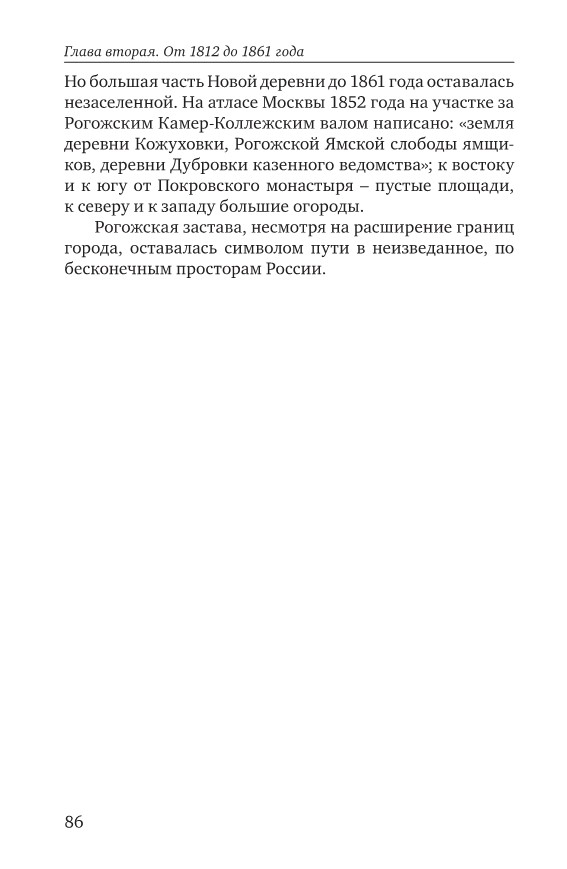 Глава вторая. От 1812 до 1861 года

Но большая часть Новой деревни до 1861 года оставалась незаселенной. На атласе Москвы 1852 года на участке за Рогожским Камер-Коллежским валом написано: «земля деревни Кожуховки, Рогожской Ямской слободы ямщиков, деревни Дубровки казенного ведомства»; к востоку и к югу от Покровского монастыря – пустые площади, к северу и к западу большие огороды.

Рогожская застава, несмотря на расширение границ города, оставалась символом пути в неизведанное, по бесконечным просторам России.

86